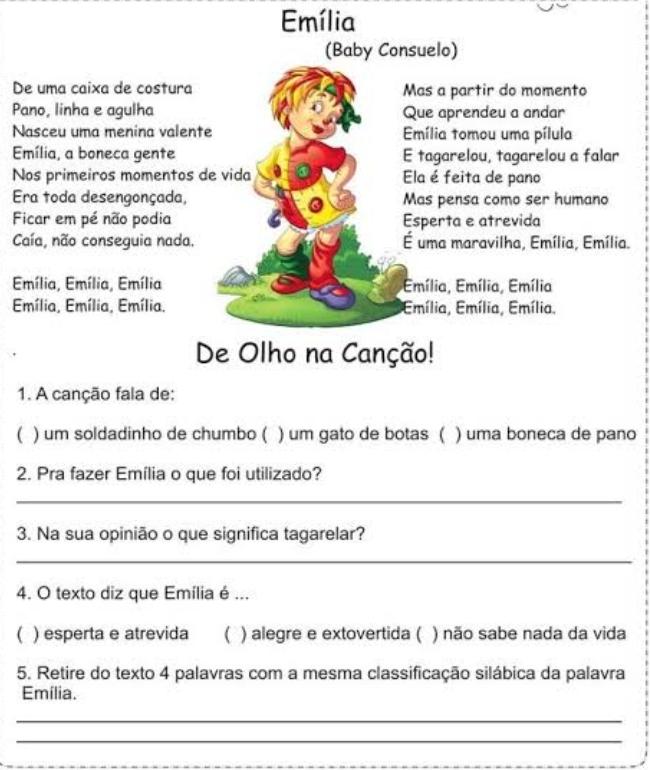 Emília
(Baby Consuelo)

De uma caixa de costura
Pano, linha e agulha
Nasceu uma menina valente
Emília, a boneca gente
Nos primeiros momentos de vida
Era toda desengonçada,
Ficar em pé não podia
Caía, não conseguia nada.

Emília, Emília, Emília
Emília, Emília, Emília.

Mas a partir do momento
Que aprendeu a andar
Emília tomou uma pílula
E tagarelou, tagarelou a falar
Ela é feita de pano
Mas pensa como ser humano
Esperta e atrevida
É uma maravilha, Emília, Emília.

Emília, Emília, Emília
Emília, Emília, Emília.

De Olho na Canção!

1. A canção fala de:

( ) um soldadinho de chumbo ( ) um gato de botas ( ) uma boneca de pano

2. Pra fazer Emília o que foi utilizado?

3. Na sua opinião o que significa tagarelar?

4. O texto diz que Emília é ...

( ) esperta e atrevida ( ) alegre e extovertida ( ) não sabe nada da vida

5. Retire do texto 4 palavras com a mesma classificação silábica da palavra Emília.